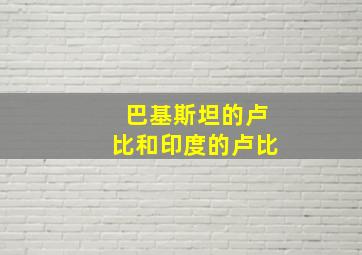 巴基斯坦的卢比和印度的卢比